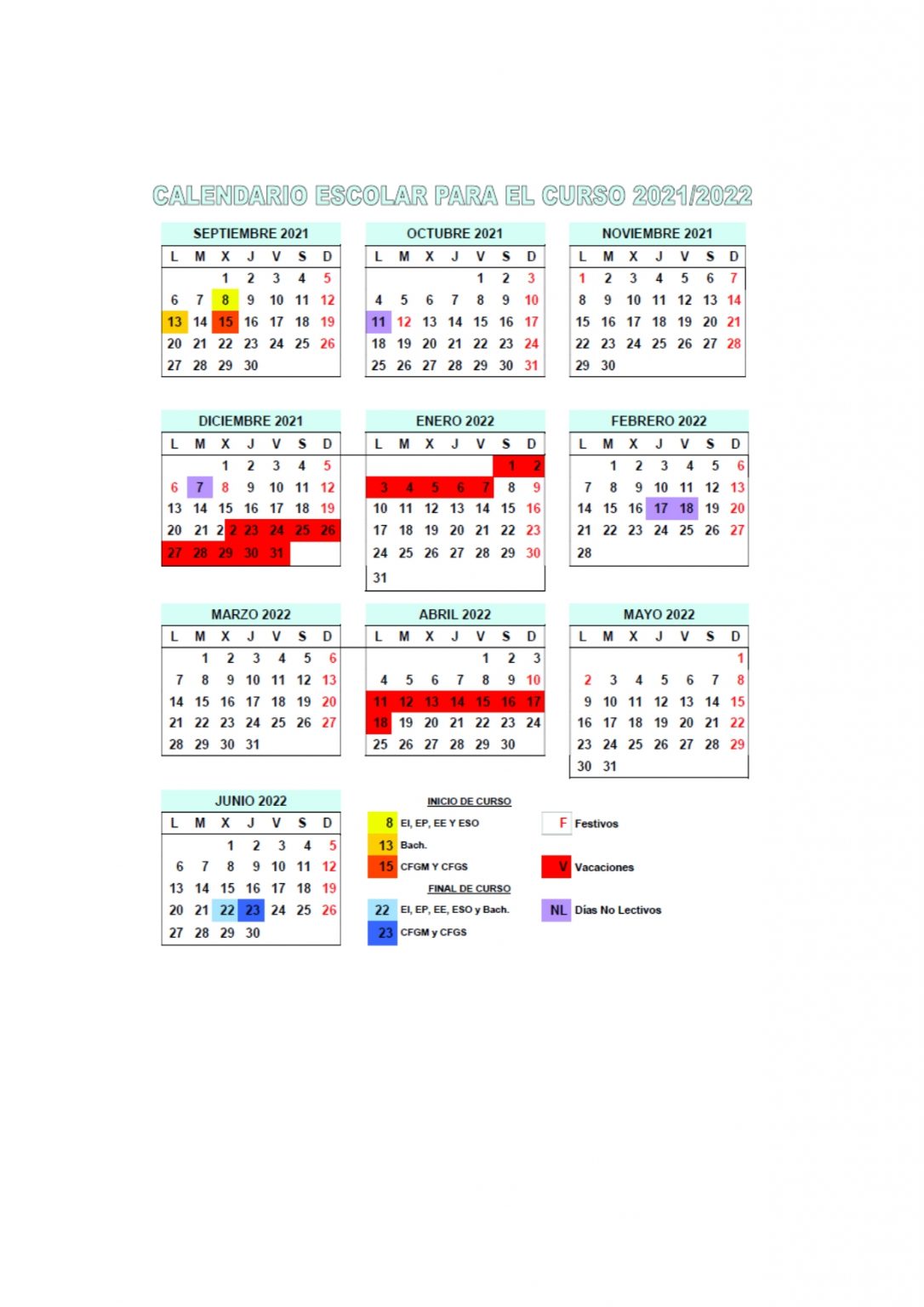 CALENDARIO ESCOLAR PARA EL CURSO 2021/2022

SEPTIEMBRE 2021

| L | M | X | J | V | S | D |
|---|---|---|---|---|---|---|
| | | 1 | 2 | 3 | 4 | 5 |
| 6 | 7 | 8 | 9 | 10 | 11 | 12 |
| 13 | 14 | 15 | 16 | 17 | 18 | 19 |
| 20 | 21 | 22 | 23 | 24 | 25 | 26 |
| 27 | 28 | 29 | 30 | | | |

OCTUBRE 2021

| L | M | X | J | V | S | D |
|---|---|---|---|---|---|---|
| | | | | 1 | 2 | 3 |
| 4 | 5 | 6 | 7 | 8 | 9 | 10 |
| 11 | 12 | 13 | 14 | 15 | 16 | 17 |
| 18 | 19 | 20 | 21 | 22 | 23 | 24 |
| 25 | 26 | 27 | 28 | 29 | 30 | 31 |

NOVIEMBRE 2021

| L | M | X | J | V | S | D |
|---|---|---|---|---|---|---|
| 1 | 2 | 3 | 4 | 5 | 6 | 7 |
| 8 | 9 | 10 | 11 | 12 | 13 | 14 |
| 15 | 16 | 17 | 18 | 19 | 20 | 21 |
| 22 | 23 | 24 | 25 | 26 | 27 | 28 |
| 29 | 30 | | | | | |

DICIEMBRE 2021

| L | M | X | J | V | S | D |
|---|---|---|---|---|---|---|
| | | 1 | 2 | 3 | 4 | 5 |
| 6 | 7 | 8 | 9 | 10 | 11 | 12 |
| 13 | 14 | 15 | 16 | 17 | 18 | 19 |
| 20 | 21 | 22 | 23 | 24 | 25 | 26 |
| 27 | 28 | 29 | 30 | 31 | | |

ENERO 2022

| L | M | X | J | V | S | D |
|---|---|---|---|---|---|---|
| | | | | | 1 | 2 |
| 3 | 4 | 5 | 6 | 7 | 8 | 9 |
| 10 | 11 | 12 | 13 | 14 | 15 | 16 |
| 17 | 18 | 19 | 20 | 21 | 22 | 23 |
| 24 | 25 | 26 | 27 | 28 | 29 | 30 |
| 31 | | | | | | |

FEBRERO 2022

| L | M | X | J | V | S | D |
|---|---|---|---|---|---|---|
| | 1 | 2 | 3 | 4 | 5 | 6 |
| 7 | 8 | 9 | 10 | 11 | 12 | 13 |
| 14 | 15 | 16 | 17 | 18 | 19 | 20 |
| 21 | 22 | 23 | 24 | 25 | 26 | 27 |
| 28 | | | | | | |

MARZO 2022

| L | M | X | J | V | S | D |
|---|---|---|---|---|---|---|
| | 1 | 2 | 3 | 4 | 5 | 6 |
| 7 | 8 | 9 | 10 | 11 | 12 | 13 |
| 14 | 15 | 16 | 17 | 18 | 19 | 20 |
| 21 | 22 | 23 | 24 | 25 | 26 | 27 |
| 28 | 29 | 30 | 31 | | | |

ABRIL 2022

| L | M | X | J | V | S | D |
|---|---|---|---|---|---|---|
| | | | | 1 | 2 | 3 |
| 4 | 5 | 6 | 7 | 8 | 9 | 10 |
| 11 | 12 | 13 | 14 | 15 | 16 | 17 |
| 18 | 19 | 20 | 21 | 22 | 23 | 24 |
| 25 | 26 | 27 | 28 | 29 | 30 | |

MAYO 2022

| L | M | X | J | V | S | D |
|---|---|---|---|---|---|---|
| | | | | | | 1 |
| 2 | 3 | 4 | 5 | 6 | 7 | 8 |
| 9 | 10 | 11 | 12 | 13 | 14 | 15 |
| 16 | 17 | 18 | 19 | 20 | 21 | 22 |
| 23 | 24 | 25 | 26 | 27 | 28 | 29 |
| 30 | 31 | | | | | |

JUNIO 2022

| L | M | X | J | V | S | D |
|---|---|---|---|---|---|---|
| | | 1 | 2 | 3 | 4 | 5 |
| 6 | 7 | 8 | 9 | 10 | 11 | 12 |
| 13 | 14 | 15 | 16 | 17 | 18 | 19 |
| 20 | 21 | 22 | 23 | 24 | 25 | 26 |
| 27 | 28 | 29 | 30 | | | |

INICIO DE CURSO
8 EI, EP, EE Y ESO
13 Bach.
15 CFGM Y CFGS
FINAL DE CURSO
22 EI, EP, EE, ESO y Bach.
23 CFGM y CFGS

F Festivos
V Vacaciones
NL Días No Lectivos